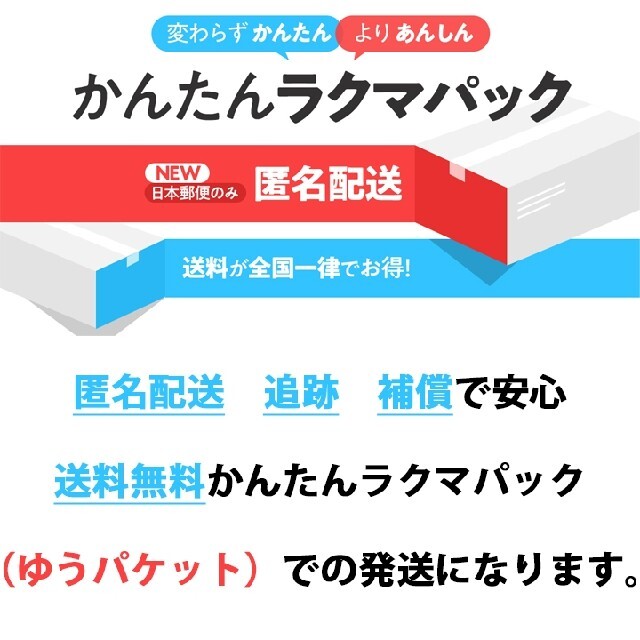 変わらず かんたん より あんしん

かんたんラクマパック

NEW
日本郵便のみ
匿名配送

送料が全国一律でお得!

匿名配送　追跡　補償で安心

送料無料かんたんラクマパック

（ゆうパケット）での発送になります。